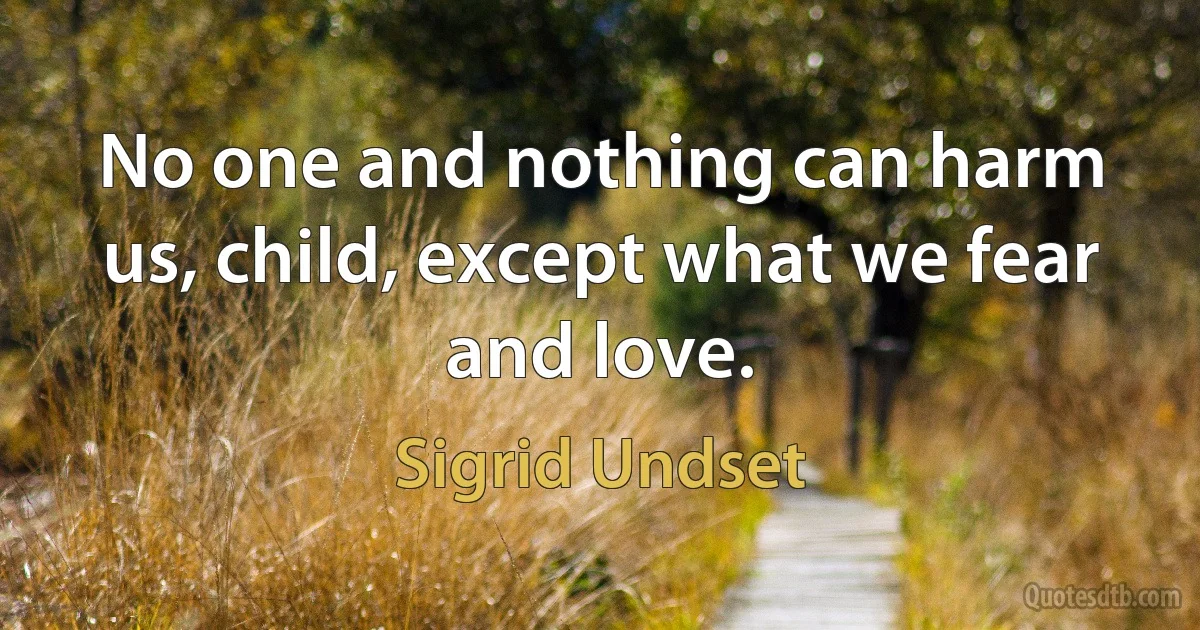 No one and nothing can harm us, child, except what we fear and love.

Sigrid Undset

Quotesdtb.com